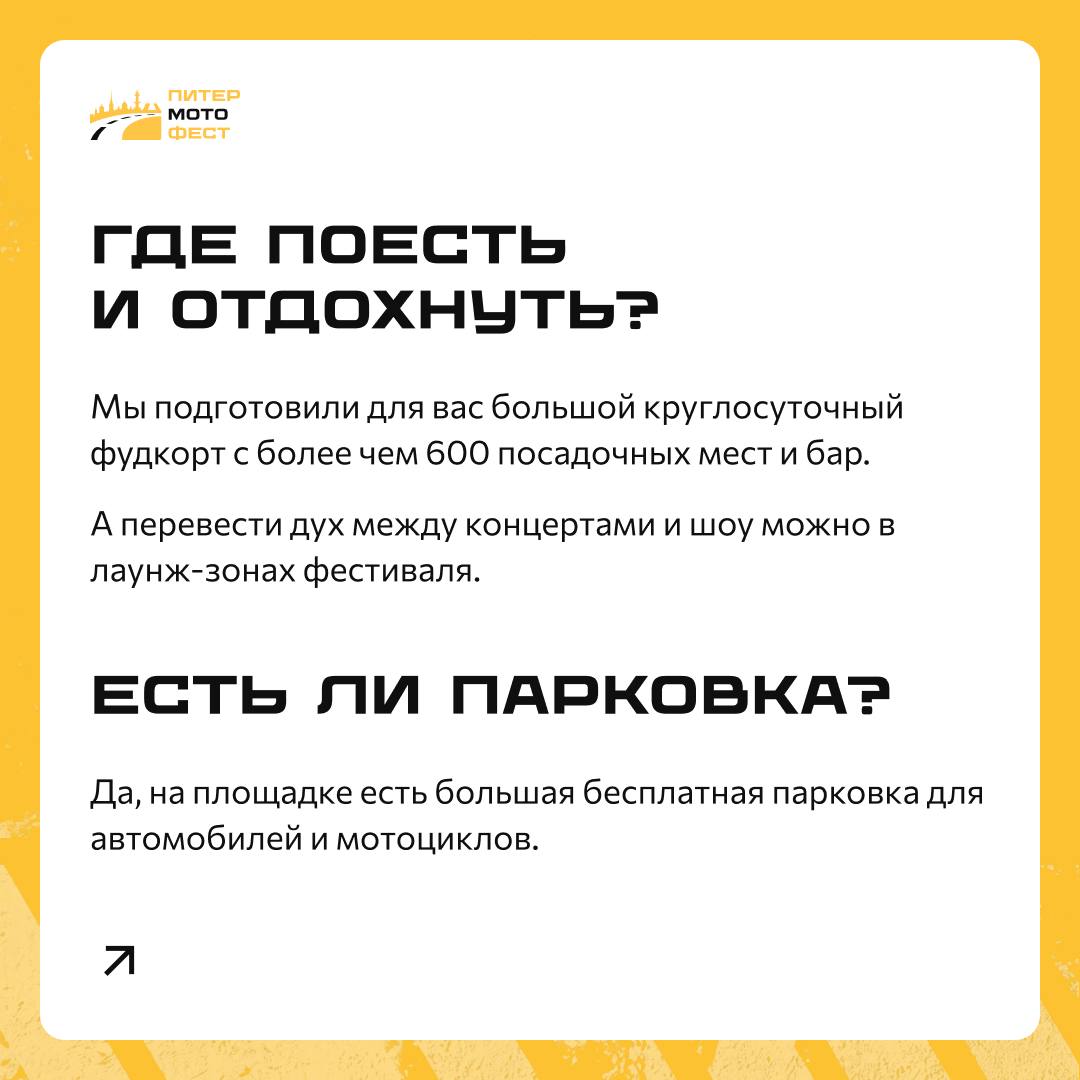 ПИТЕР
МОТО
ФЕСТ

ГДЕ ПОЕСТЬ
И ОТДОХНУТЬ?

Мы подготовили для вас большой круглосуточный фудкорт с более чем 600 посадочных мест и бар.

А перевести дух между концертами и шоу можно в лаунж-зонах фестиваля.

ЕСТЬ ЛИ ПАРКОВКА?

Да, на площадке есть большая бесплатная парковка для автомобилей и мотоциклов.

↗